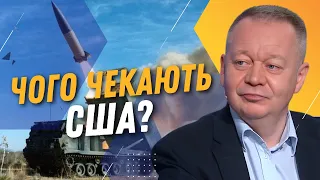 ЧОГО ЧЕКАЮТЬ США?